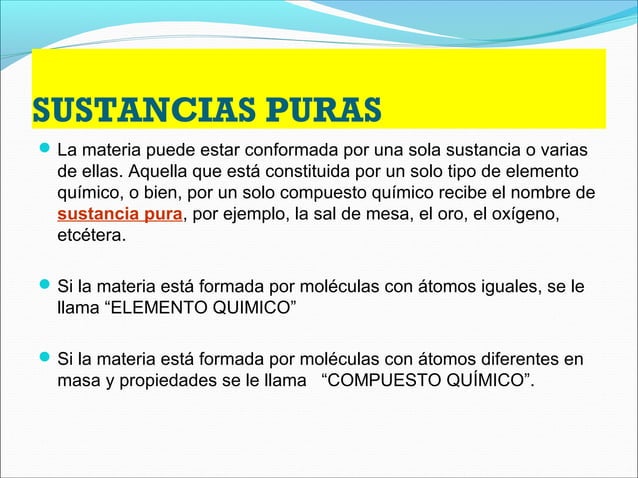 SUSTANCIAS PURAS

La materia puede estar conformada por una sola sustancia o varias de ellas. Aquella que está constituida por un solo tipo de elemento químico, o bien, por un solo compuesto químico recibe el nombre de sustancia pura, por ejemplo, la sal de mesa, el oro, el oxígeno, etcétera.

Si la materia está formada por moléculas con átomos iguales, se le llama “ELEMENTO QUIMICO”

Si la materia está formada por moléculas con átomos diferentes en masa y propiedades se le llama “COMPUESTO QUÍMICO”.